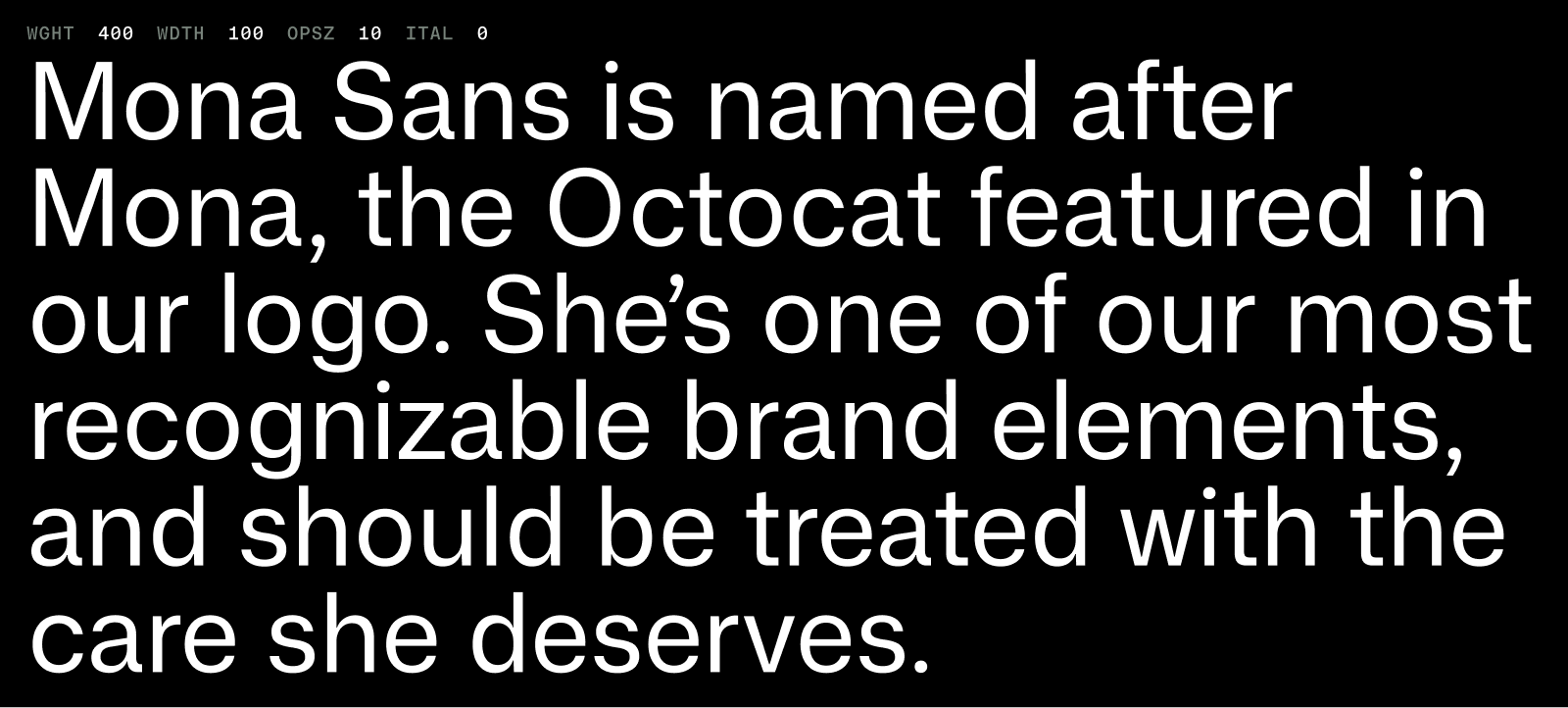 WGHT 400 WDTH 100 OPSZ 10 ITAL 0

Mona Sans is named after Mona, the Octocat featured in our logo. She’s one of our most recognizable brand elements, and should be treated with the care she deserves.